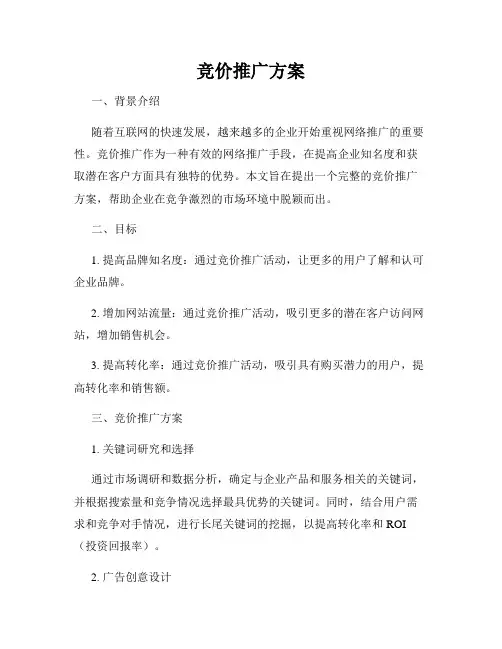 竞价推广方案

一、背景介绍

随着互联网的快速发展，越来越多的企业开始重视网络推广的重要性。竞价推广作为一种有效的网络推广手段，在提高企业知名度和获取潜在客户方面具有独特的优势。本文旨在提出一个完整的竞价推广方案，帮助企业在竞争激烈的市场环境中脱颖而出。

二、目标

1. 提高品牌知名度：通过竞价推广活动，让更多的用户了解和认可企业品牌。

2. 增加网站流量：通过竞价推广活动，吸引更多的潜在客户访问网站，增加销售机会。

3. 提高转化率：通过竞价推广活动，吸引具有购买潜力的用户，提高转化率和销售额。

三、竞价推广方案

1. 关键词研究和选择

通过市场调研和数据分析，确定与企业产品和服务相关的关键词，并根据搜索量和竞争情况选择最具优势的关键词。同时，结合用户需求和竞争对手情况，进行长尾关键词的挖掘，以提高转化率和 ROI（投资回报率）。

2. 广告创意设计